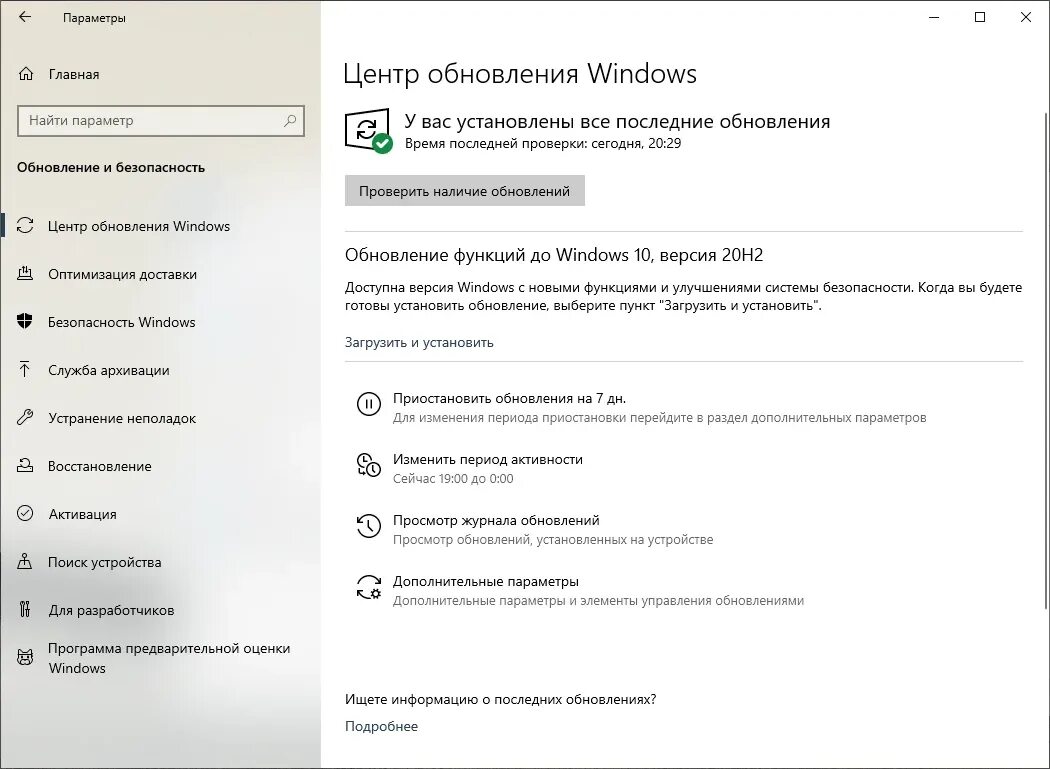 Параметры

Главная

Найти параметр

Обновление и безопасность

Центр обновления Windows

Оптимизация доставки

Безопасность Windows

Служба архивации

Устранение неполадок

Восстановление

Активация

Поиск устройства

Для разработчиков

Программа предварительной оценки Windows

Центр обновления Windows

У вас установлены все последние обновления
Время последней проверки: сегодня, 20:29

Проверить наличие обновлений

Обновление функций до Windows 10, версия 20H2

Доступна версия Windows с новыми функциями и улучшениями системы безопасности. Когда вы будете готовы установить обновление, выберите пункт "Загрузить и установить".

Загрузить и установить

Приостановить обновления на 7 дн.
Для изменения периода приостановки перейдите в раздел дополнительных параметров

Изменить период активности
Сейчас 19:00 до 0:00

Просмотр журнала обновлений
Просмотр обновлений, установленных на устройстве

Дополнительные параметры
Дополнительные параметры и элементы управления обновлениями

Ищете информацию о последних обновлениях?

Подробнее